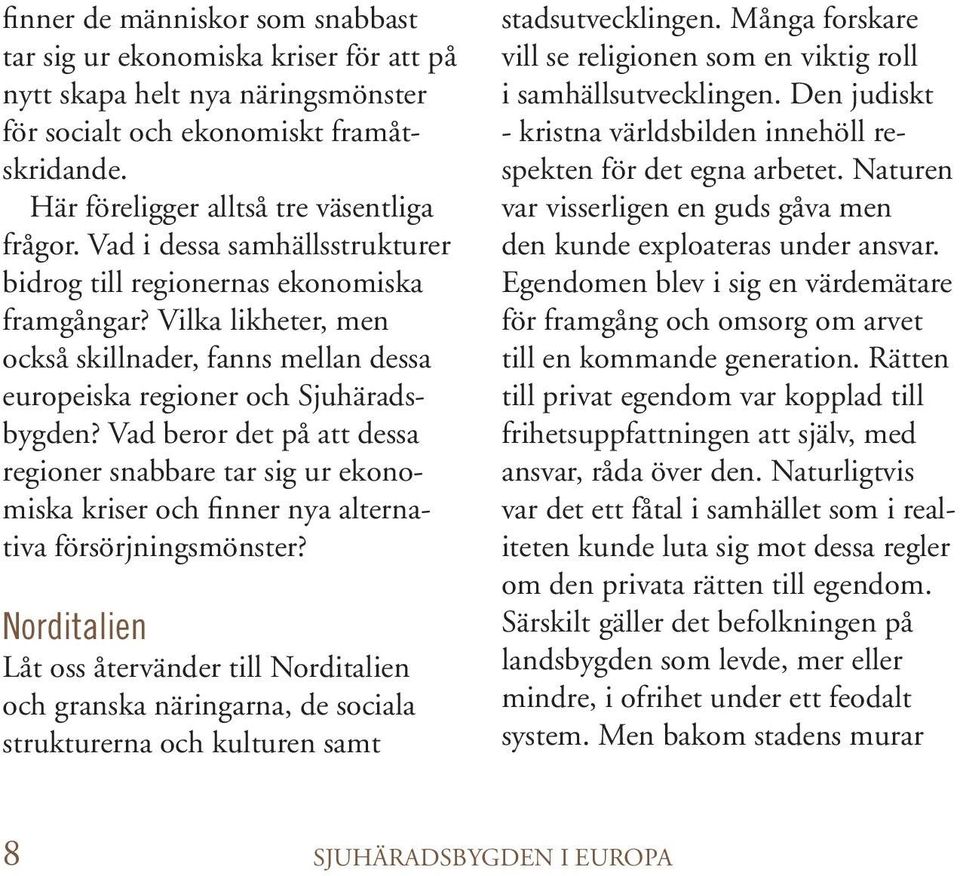 finner de människor som snabbast tar sig ur ekonomiska kriser för att på nytt skapa helt nya näringsmönster för socialt och ekonomiskt framåtskridande.

Här föreligger alltså tre väsentliga frågor. Vad i dessa samhällsstrukturer bidrog till regionernas ekonomiska framgångar? Vilka likheter, men också skillnader, fanns mellan dessa europeiska regioner och Sjuhäradsbygden? Vad beror det på att dessa regioner snabbare tar sig ur ekonomiska kriser och finner nya alternativa försörjningsmönster?

Norditalien

Låt oss återvänder till Norditalien och granska näringarna, de sociala strukturerna och kulturen samt stadsutvecklingen. Många forskare vill se religionen som en viktig roll i samhällsutvecklingen. Den judiskt - kristna världsbilden innehöll respekten för det egna arbetet. Naturen var visserligen en guds gåva men den kunde exploateras under ansvar. Egendomen blev i sig en värdemätare för framgång och omsorg om arvet till en kommande generation. Rätten till privat egendom var kopplad till frihetsuppfattningen att själv, med ansvar, råda över den. Naturligtvis var det ett fåtal i samhället som i realiteten kunde luta sig mot dessa regler om den privata rätten till egendom. Särskilt gäller det befolkningen på landsbygden som levde, mer eller mindre, i ofrihet under ett feodalt system. Men bakom stadens murar

8 SJUHÄRADSBYGDEN I EUROPA